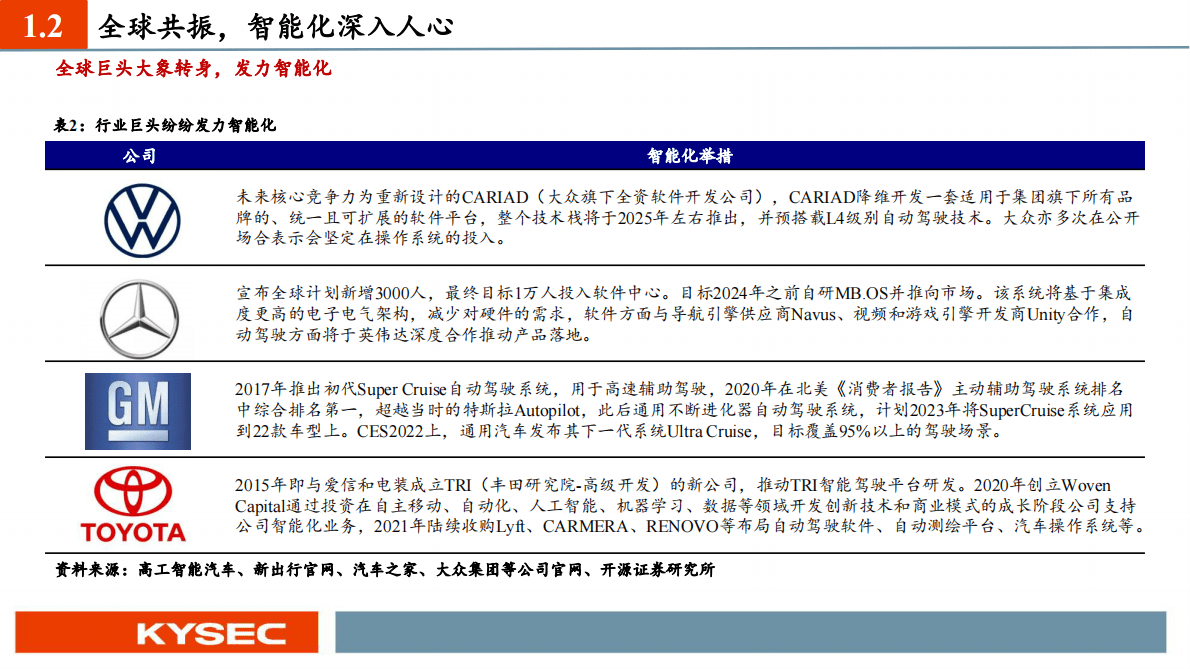 1.2 全球共振，智能化深入人心

全球巨头大象转身，发力智能化

表2：行业巨头纷纷发力智能化

| 公司 | 智能化举措 |
|---|---|
|  | 未来核心竞争力为重新设计的CARIAD（大众旗下全资软件开发公司），CARIAD降维开发一套适用于集团旗下所有品牌的、统一且可扩展的软件平台，整个技术栈将于2025年左右推出，并预搭载L4级别自动驾驶技术。大众亦多次在公开场合表示会坚定在操作系统的投入。 |
|  | 宣布全球计划新增3000人，最终目标1万人投入软件中心。目标2024年之前自研MB.OS并推向市场。该系统将基于集成度更高的电子电气架构，减少对硬件的需求，软件方面与导航引擎供应商Navus、视频和游戏引擎开发商Unity合作，自动驾驶方面将于英伟达深度合作推动产品落地。 |
| GM | 2017年推出初代Super Cruise自动驾驶系统，用于高速辅助驾驶，2020年在北美《消费者报告》主动辅助驾驶系统排名中综合排名第一，超越当时的特斯拉Autopilot，此后通用不断进化器自动驾驶系统，计划2023年将SuperCruise系统应用到22款车型上。CES2022上，通用汽车发布其下一代系统Ultra Cruise，目标覆盖95%以上的驾驶场景。 |
| TOYOTA | 2015年即与爱信和电装成立TRI（丰田研究院-高级开发）的新公司，推动TRI智能驾驶平台研发。2020年创立Woven Capital通过投资在自主移动、自动化、人工智能、机器学习、数据等领域开发创新技术和商业模式的成长阶段公司支持公司智能化业务，2021年陆续收购Lyft、CARMERA、RENOVO等布局自动驾驶软件、自动测绘平台、汽车操作系统等。 |

资料来源：高工智能汽车、新出行官网、汽车之家、大众集团等公司官网、开源证券研究所

KYSEC